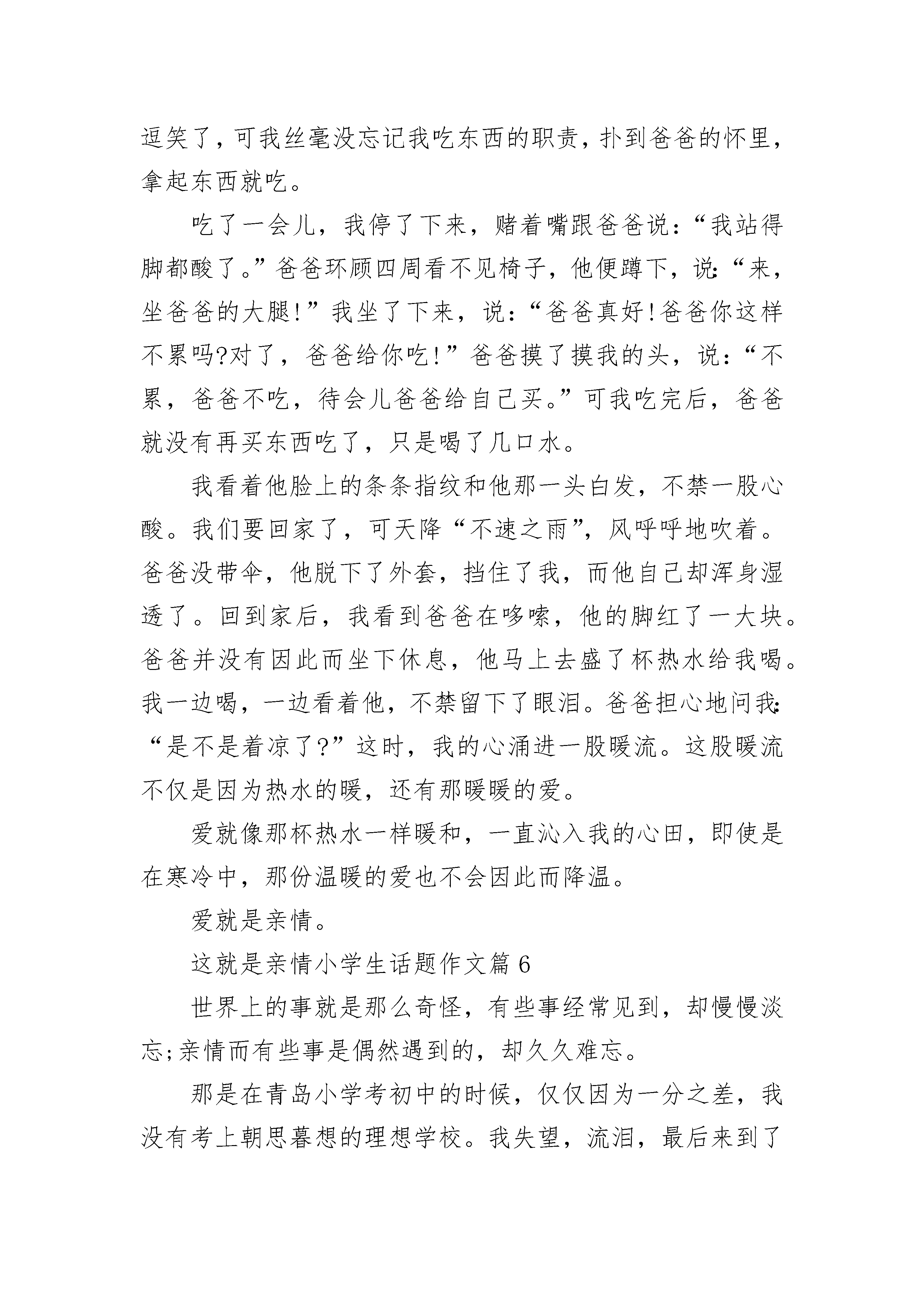 逗笑了，可我丝毫没忘记我吃东西的职责，扑到爸爸的怀里，拿起东西就吃。

吃了一会儿，我停了下来，赌着嘴跟爸爸说：“我站得脚都酸了。”爸爸环顾四周看不见椅子，他便蹲下，说：“来，坐爸爸的大腿!”我坐了下来，说：“爸爸真好!爸爸你这样不累吗?对了，爸爸给你吃!”爸爸摸了摸我的头，说：“不累，爸爸不吃，待会儿爸爸给自己买。”可我吃完后，爸爸就没有再买东西吃了，只是喝了几口水。

我看着他脸上的条条指纹和他那一头白发，不禁一股心酸。我们要回家了，可天降“不速之雨”，风呼呼地吹着。爸爸没带伞，他脱下了外套，挡住了我，而他自己却浑身湿透了。回到家后，我看到爸爸在哆嗦，他的脚红了一大块。爸爸并没有因此而坐下休息，他马上去盛了杯热水给我喝。我一边喝，一边看着他，不禁留下了眼泪。爸爸担心地问我：“是不是着凉了?”这时，我的心涌进一股暖流。这股暖流不仅是因为热水的暖，还有那暖暖的爱。

爱就像那杯热水一样暖和，一直沁入我的心田，即使是在寒冷中，那份温暖的爱也不会因此而降温。

爱就是亲情。

这就是亲情小学生话题作文篇 6

世界上的事就是那么奇怪，有些事经常见到，却慢慢淡忘;亲情而有些事是偶然遇到的，却久久难忘。

那是在青岛小学考初中的时候，仅仅因为一分之差，我没有考上朝思暮想的理想学校。我失望，流泪，最后来到了